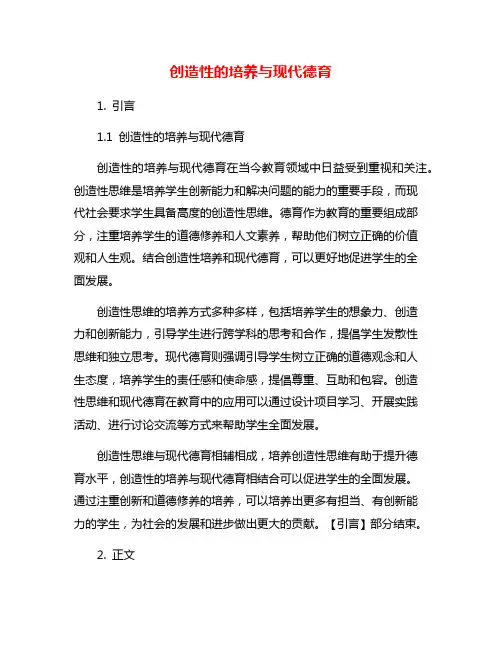 创造性的培养与现代德育

1. 引言

1.1 创造性的培养与现代德育

创造性的培养与现代德育在当今教育领域中日益受到重视和关注。创造性思维是培养学生创新能力和解决问题的能力的重要手段，而现代社会要求学生具备高度的创造性思维。德育作为教育的重要组成部分，注重培养学生的道德修养和人文素养，帮助他们树立正确的价值观和人生观。结合创造性培养和现代德育，可以更好地促进学生的全面发展。

创造性思维的培养方式多种多样，包括培养学生的想象力、创造力和创新能力，引导学生进行跨学科的思考和合作，提倡学生发散性思维和独立思考。现代德育则强调引导学生树立正确的道德观念和人生态度，培养学生的责任感和使命感，提倡尊重、互助和包容。创造性思维和现代德育在教育中的应用可以通过设计项目学习、开展实践活动、进行讨论交流等方式来帮助学生全面发展。

创造性思维与现代德育相辅相成，培养创造性思维有助于提升德育水平，创造性的培养与现代德育相结合可以促进学生的全面发展。通过注重创新和道德修养的培养，可以培养出更多有担当、有创新能力的学生，为社会的发展和进步做出更大的贡献。【引言】部分结束。

2. 正文